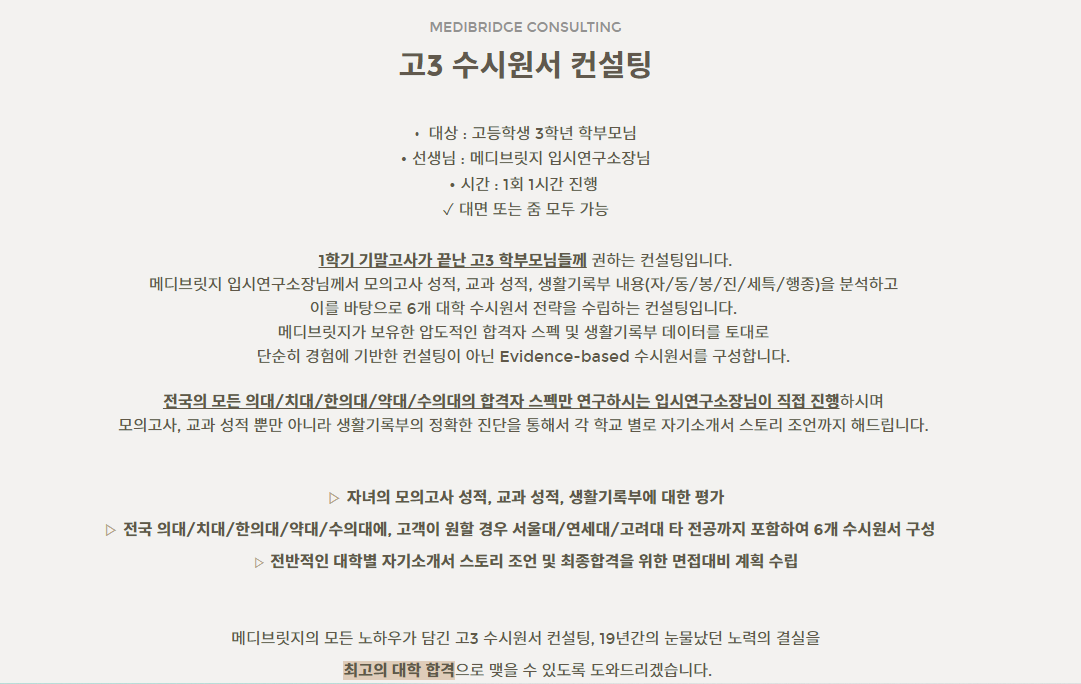 MEDIBRIDGE CONSULTING

고3 수시원서 컨설팅

• 대상 : 고등학생 3학년 학부모님
• 선생님 : 메디브릿지 입시연구소장님
• 시간 : 1회 1시간 진행
✓ 대면 또는 줌 모두 가능

1학기 기말고사가 끝난 고3 학부모님들께 권하는 컨설팅입니다.
메디브릿지 입시연구소장님께서 모의고사 성적, 교과 성적, 생활기록부 내용(자/동/봉/진/세특/행종)을 분석하고
이를 바탕으로 6개 대학 수시원서 전략을 수립하는 컨설팅입니다.
메디브릿지가 보유한 압도적인 합격자 스펙 및 생활기록부 데이터를 토대로
단순히 경험에 기반한 컨설팅이 아닌 Evidence-based 수시원서를 구성합니다.

전국의 모든 의대/치대/한의대/약대/수의대의 합격자 스펙만 연구하시는 입시연구소장님이 직접 진행하시며
모의고사, 교과 성적 뿐만 아니라 생활기록부의 정확한 진단을 통해서 각 학교 별로 자기소개서 스토리 조언까지 해드립니다.

▷ 자녀의 모의고사 성적, 교과 성적, 생활기록부에 대한 평가
▷ 전국 의대/치대/한의대/약대/수의대에, 고객이 원할 경우 서울대/연세대/고려대 타 전공까지 포함하여 6개 수시원서 구성
▷ 전반적인 대학별 자기소개서 스토리 조언 및 최종합격을 위한 면접대비 계획 수립

메디브릿지의 모든 노하우가 담긴 고3 수시원서 컨설팅, 19년간의 눈물났던 노력의 결실을
최고의 대학 합격으로 맺을 수 있도록 도와드리겠습니다.